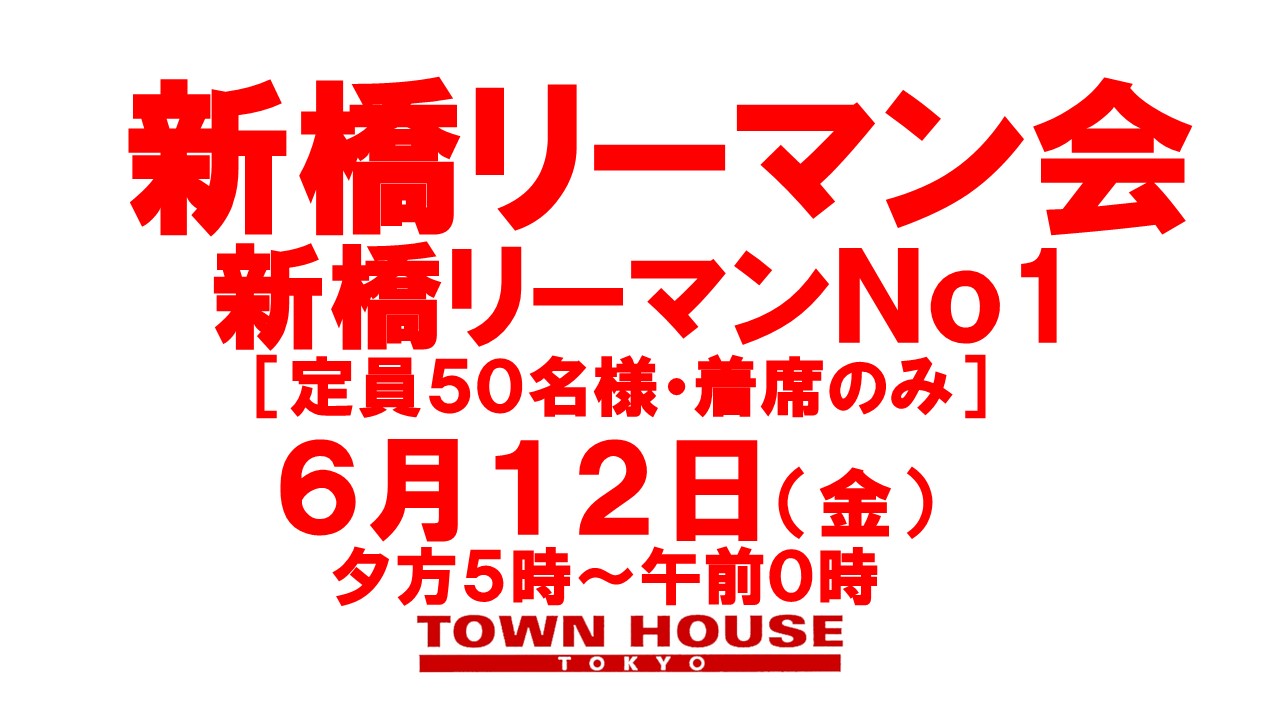 新橋リーマン会
新橋リーマンNo1
［定員50名様・着席のみ］
6月12日（金）
夕方5時～午前0時
TOWN HOUSE
TOKYO